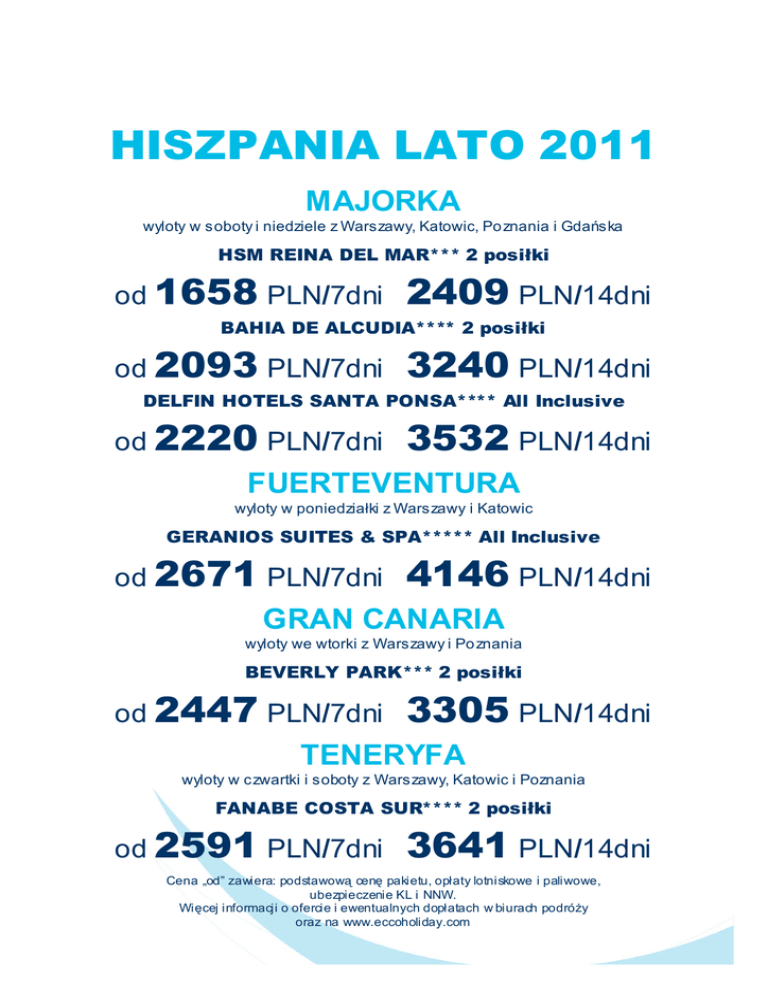 HISZPANIA LATO 2011

MAJORKA

wyloty w soboty i niedziele z Warszawy, Katowic, Poznania i Gdańska

HSM REINA DEL MAR*** 2 posiłki

od 1658 PLN/7dni 2409 PLN/14dni

BAHIA DE ALCUDIA**** 2 posiłki

od 2093 PLN/7dni 3240 PLN/14dni

DELFIN HOTELS SANTA PONSA**** All Inclusive

od 2220 PLN/7dni 3532 PLN/14dni

FUERTEVENTURA

wyloty w poniedziałki z Warszawy i Katowic

GERANIOS SUITES & SPA***** All Inclusive

od 2671 PLN/7dni 4146 PLN/14dni

GRAN CANARIA

wyloty we wtorki z Warszawy i Poznania

BEVERLY PARK*** 2 posiłki

od 2447 PLN/7dni 3305 PLN/14dni

TENERYFA

wyloty w czwartki i soboty z Warszawy, Katowic i Poznania

FANABE COSTA SUR**** 2 posiłki

od 2591 PLN/7dni 3641 PLN/14dni

Cena „od" zawiera: podstawową cenę pakietu, opłaty lotniskowe i paliwowe, ubezpieczenie KL i NNW.
Więcej informacji o ofercie i ewentualnych dopłatach w biurach podróży oraz na www.eccoholiday.com